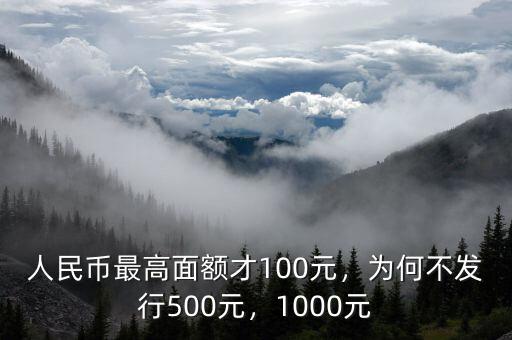 人民币最高面额才100元，为何不发行500元，1000元